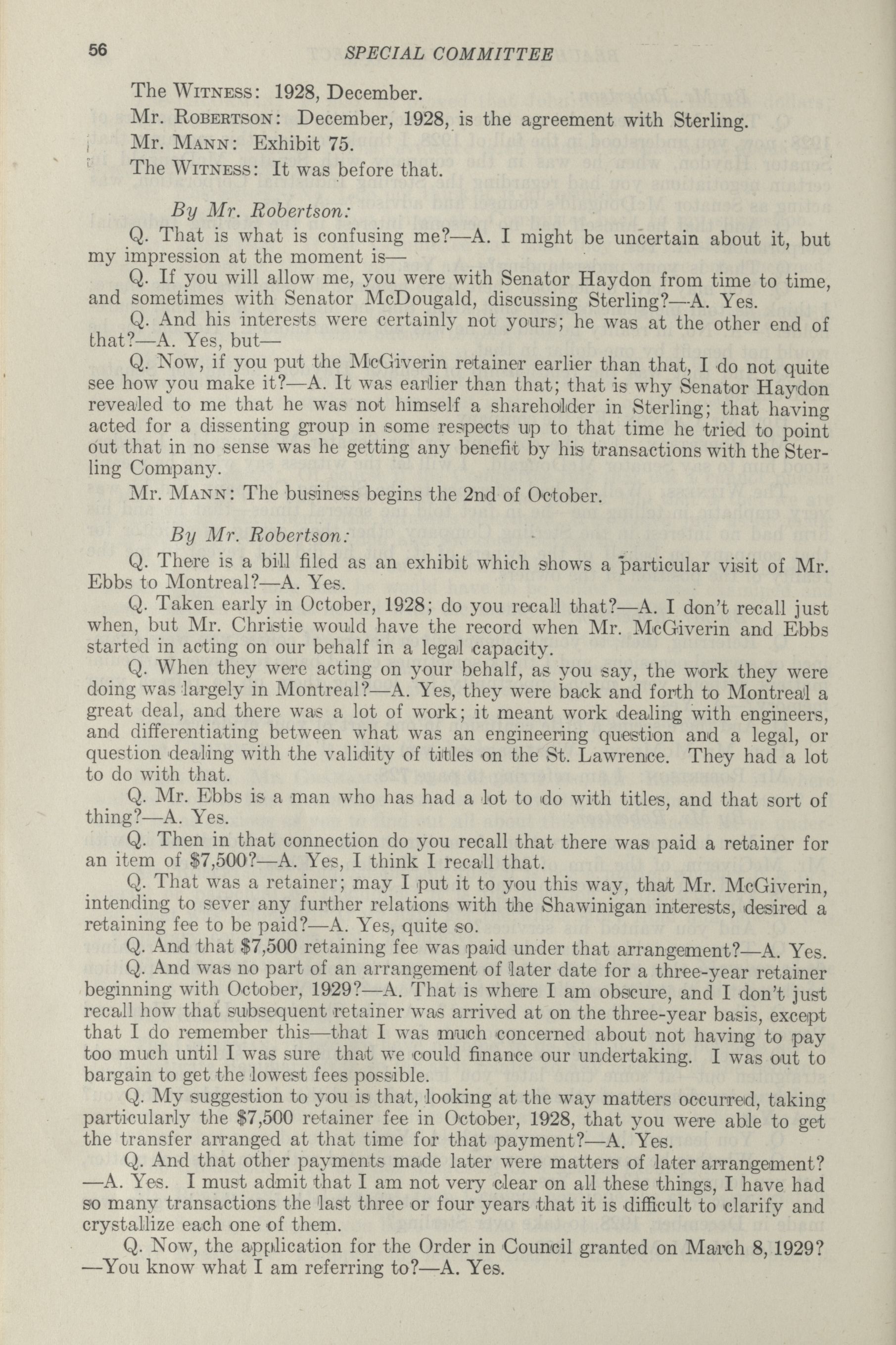 56 SPECIAL COMMITTEE

The WITNESS: 1928, December.

Mr. ROBERTSON: December, 1928, is the agreement with Sterling.

Mr. MANN: Exhibit 75.

The WITNESS: It was before that.

By Mr. Robertson:

Q. That is what is confusing me?—A. I might be uncertain about it, but my impression at the moment is—

Q. If you will allow me, you were with Senator Haydon from time to time, and sometimes with Senator McDougald, discussing Sterling?—A. Yes.

Q. And his interests were certainly not yours; he was at the other end of that?—A. Yes, but—

Q. Now, if you put the McGiverin retainer earlier than that, I do not quite see how you make it?—A. It was earlier than that; that is why Senator Haydon revealed to me that he was not himself a shareholder in Sterling; that having acted for a dissenting group in some respects up to that time he tried to point out that in no sense was he getting any benefit by his transactions with the Sterling Company.

Mr. MANN: The business begins the 2nd of October.

By Mr. Robertson:

Q. There is a bill filed as an exhibit which shows a particular visit of Mr. Ebbs to Montreal?—A. Yes.

Q. Taken early in October, 1928; do you recall that?—A. I don't recall just when, but Mr. Christie would have the record when Mr. McGiverin and Ebbs started in acting on our behalf in a legal capacity.

Q. When they were acting on your behalf, as you say, the work they were doing was largely in Montreal?—A. Yes, they were back and forth to Montreal a great deal, and there was a lot of work; it meant work dealing with engineers, and differentiating between what was an engineering question and a legal, or question dealing with the validity of titles on the St. Lawrence. They had a lot to do with that.

Q. Mr. Ebbs is a man who has had a lot to do with titles, and that sort of thing?—A. Yes.

Q. Then in that connection do you recall that there was paid a retainer for an item of $7,500?—A. Yes, I think I recall that.

Q. That was a retainer; may I put it to you this way, that Mr. McGiverin, intending to sever any further relations with the Shawinigan interests, desired a retaining fee to be paid?—A. Yes, quite so.

Q. And that $7,500 retaining fee was paid under that arrangement?—A. Yes.

Q. And was no part of an arrangement of later date for a three-year retainer beginning with October, 1929?—A. That is where I am obscure, and I don't just recall how that subsequent retainer was arrived at on the three-year basis, except that I do remember this—that I was much concerned about not having to pay too much until I was sure that we could finance our undertaking. I was out to bargain to get the lowest fees possible.

Q. My suggestion to you is that, looking at the way matters occurred, taking particularly the $7,500 retainer fee in October, 1928, that you were able to get the transfer arranged at that time for that payment?—A. Yes.

Q. And that other payments made later were matters of later arrangement?—A. Yes. I must admit that I am not very clear on all these things, I have had so many transactions the last three or four years that it is difficult to clarify and crystallize each one of them.

Q. Now, the application for the Order in Council granted on March 8, 1929?—You know what I am referring to?—A. Yes.